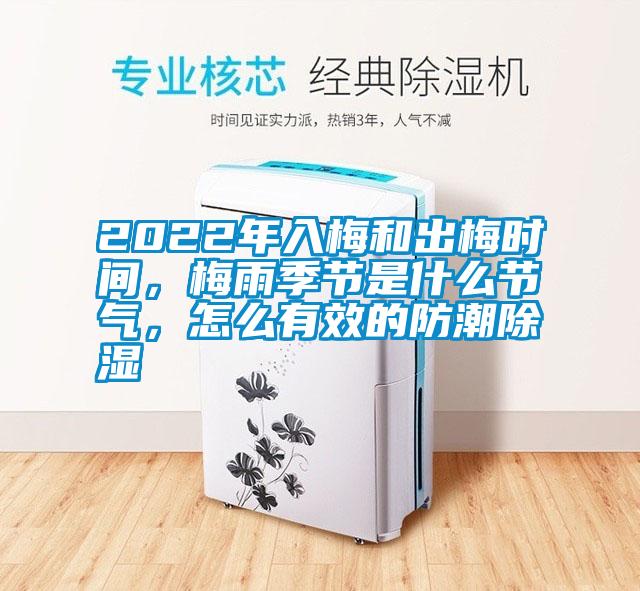 专业核芯 经典除湿机

时间见证实力派，热销3年，人气不减

2022年入梅和出梅时间，梅雨季节是什么节气，怎么有效的防潮除湿